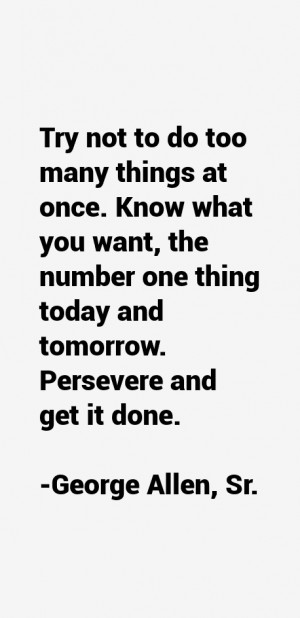 Try not to do too many things at once. Know what you want, the number one thing today and tomorrow. Persevere and get it done.

-George Allen, Sr.